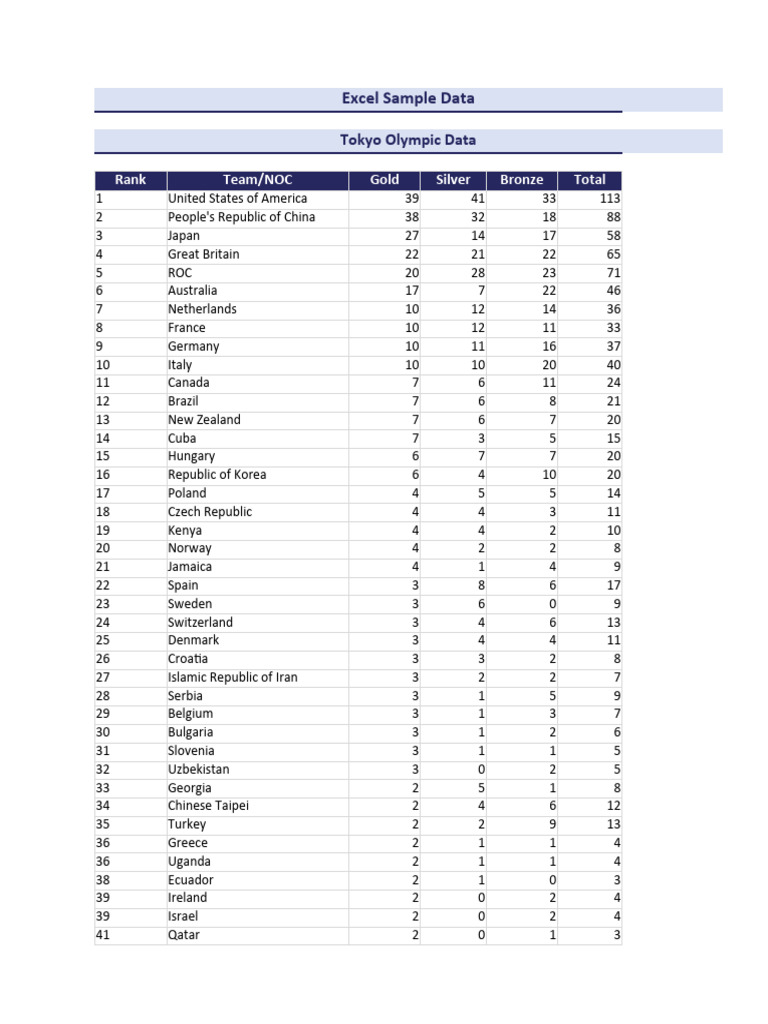 Excel Sample Data

Tokyo Olympic Data

| Rank | Team/NOC | Gold | Silver | Bronze | Total |
|---|---|---|---|---|---|
| 1 | United States of America | 39 | 41 | 33 | 113 |
| 2 | People's Republic of China | 38 | 32 | 18 | 88 |
| 3 | Japan | 27 | 14 | 17 | 58 |
| 4 | Great Britain | 22 | 21 | 22 | 65 |
| 5 | ROC | 20 | 28 | 23 | 71 |
| 6 | Australia | 17 | 7 | 22 | 46 |
| 7 | Netherlands | 10 | 12 | 14 | 36 |
| 8 | France | 10 | 12 | 11 | 33 |
| 9 | Germany | 10 | 11 | 16 | 37 |
| 10 | Italy | 10 | 10 | 20 | 40 |
| 11 | Canada | 7 | 6 | 11 | 24 |
| 12 | Brazil | 7 | 6 | 8 | 21 |
| 13 | New Zealand | 7 | 6 | 7 | 20 |
| 14 | Cuba | 7 | 3 | 5 | 15 |
| 15 | Hungary | 6 | 7 | 7 | 20 |
| 16 | Republic of Korea | 6 | 4 | 10 | 20 |
| 17 | Poland | 4 | 5 | 5 | 14 |
| 18 | Czech Republic | 4 | 4 | 3 | 11 |
| 19 | Kenya | 4 | 4 | 2 | 10 |
| 20 | Norway | 4 | 2 | 2 | 8 |
| 21 | Jamaica | 4 | 1 | 4 | 9 |
| 22 | Spain | 3 | 8 | 6 | 17 |
| 23 | Sweden | 3 | 6 | 0 | 9 |
| 24 | Switzerland | 3 | 4 | 6 | 13 |
| 25 | Denmark | 3 | 4 | 4 | 11 |
| 26 | Croatia | 3 | 3 | 2 | 8 |
| 27 | Islamic Republic of Iran | 3 | 2 | 2 | 7 |
| 28 | Serbia | 3 | 1 | 5 | 9 |
| 29 | Belgium | 3 | 1 | 3 | 7 |
| 30 | Bulgaria | 3 | 1 | 2 | 6 |
| 31 | Slovenia | 3 | 1 | 1 | 5 |
| 32 | Uzbekistan | 3 | 0 | 2 | 5 |
| 33 | Georgia | 2 | 5 | 1 | 8 |
| 34 | Chinese Taipei | 2 | 4 | 6 | 12 |
| 35 | Turkey | 2 | 2 | 9 | 13 |
| 36 | Greece | 2 | 1 | 1 | 4 |
| 36 | Uganda | 2 | 1 | 1 | 4 |
| 38 | Ecuador | 2 | 1 | 0 | 3 |
| 39 | Ireland | 2 | 0 | 2 | 4 |
| 39 | Israel | 2 | 0 | 2 | 4 |
| 41 | Qatar | 2 | 0 | 1 | 3 |